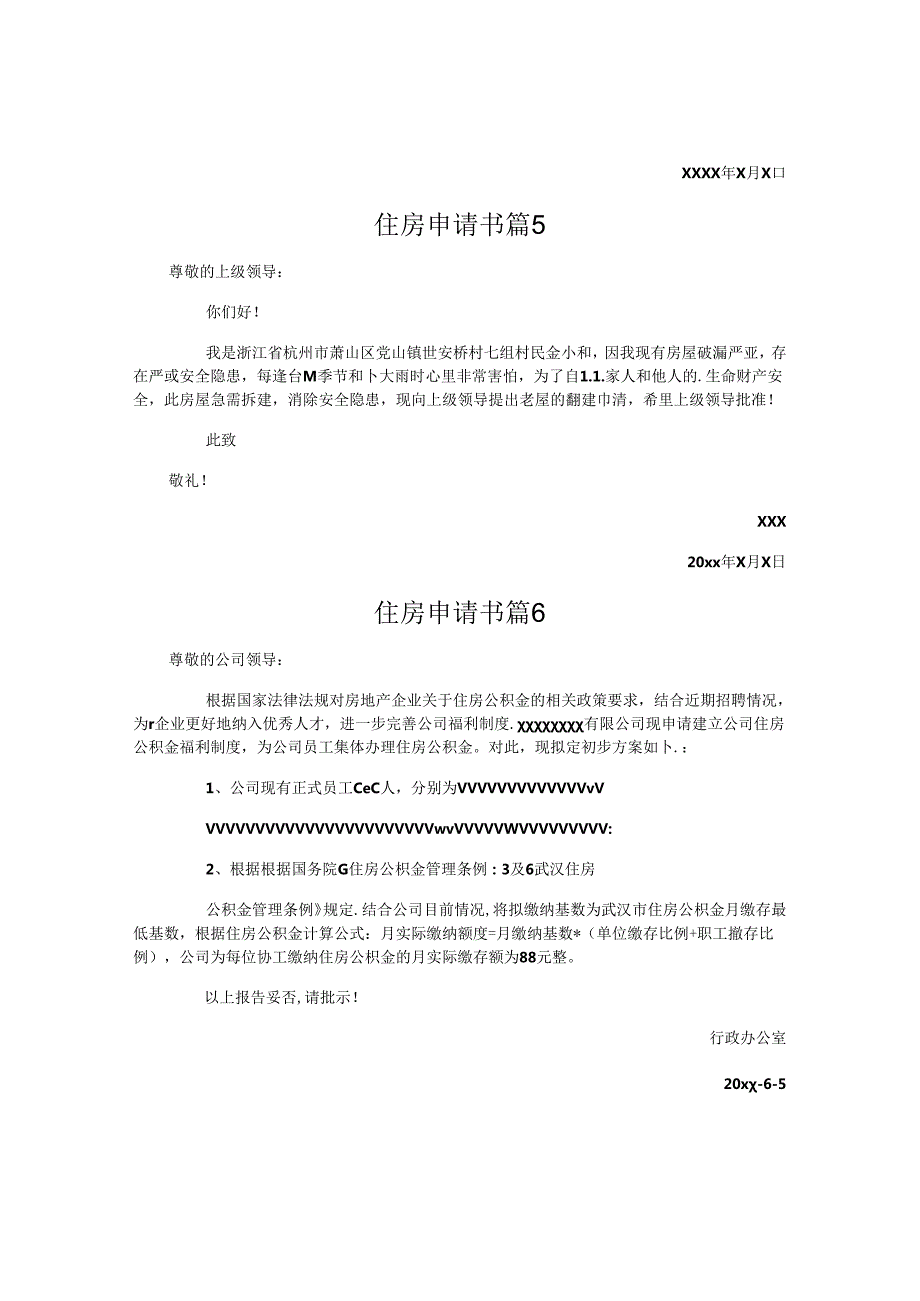 XXXX年X月X口

住房申请书篇5

尊敬的上级领导：

你们好！

我是浙江省杭州市萧山区党山镇世安桥村七组村民金小和，因我现有房屋破漏严亚，存在严或安全隐患，每逢台M季节和卜大雨时心里非常害怕，为了自1.1.家人和他人的.生命财产安全，此房屋急需拆建，消除安全隐患，现向上级领导提出老屋的翻建巾清，希里上级领导批准！

此致

敬礼！

XXX

20xx年X月X日

住房申请书篇6

尊敬的公司领导：

根据国家法律法规对房地产企业关于住房公积金的相关政策要求，结合近期招聘情况，为r企业更好地纳入优秀人才，进一步完善公司福利制度.XXXXXXXX有限公司现申请建立公司住房公积金福利制度，为公司员工集体办理住房公积金。对此，现拟定初步方案如卜.：

1、公司现有正式员工CeC人，分别为VVVVVVVVVVVVVvV

VVVVVVVVVVVVVVVVVVVVVVwvVVVVVWVVVVVVVVV:

2、根据根据国务院G住房公积金管理条例：3及6武汉住房

公积金管理条例》规定.结合公司目前情况,将拟缴纳基数为武汉市住房公积金月缴存最低基数，根据住房公积金计算公式：月实际缴纳额度=月缴纳基数*（单位缴存比例+职工撤存比例），公司为每位协工缴纳住房公积金的月实际缴存额为88元整。

以上报告妥否,请批示！

行政办公室

20xχ-6-5